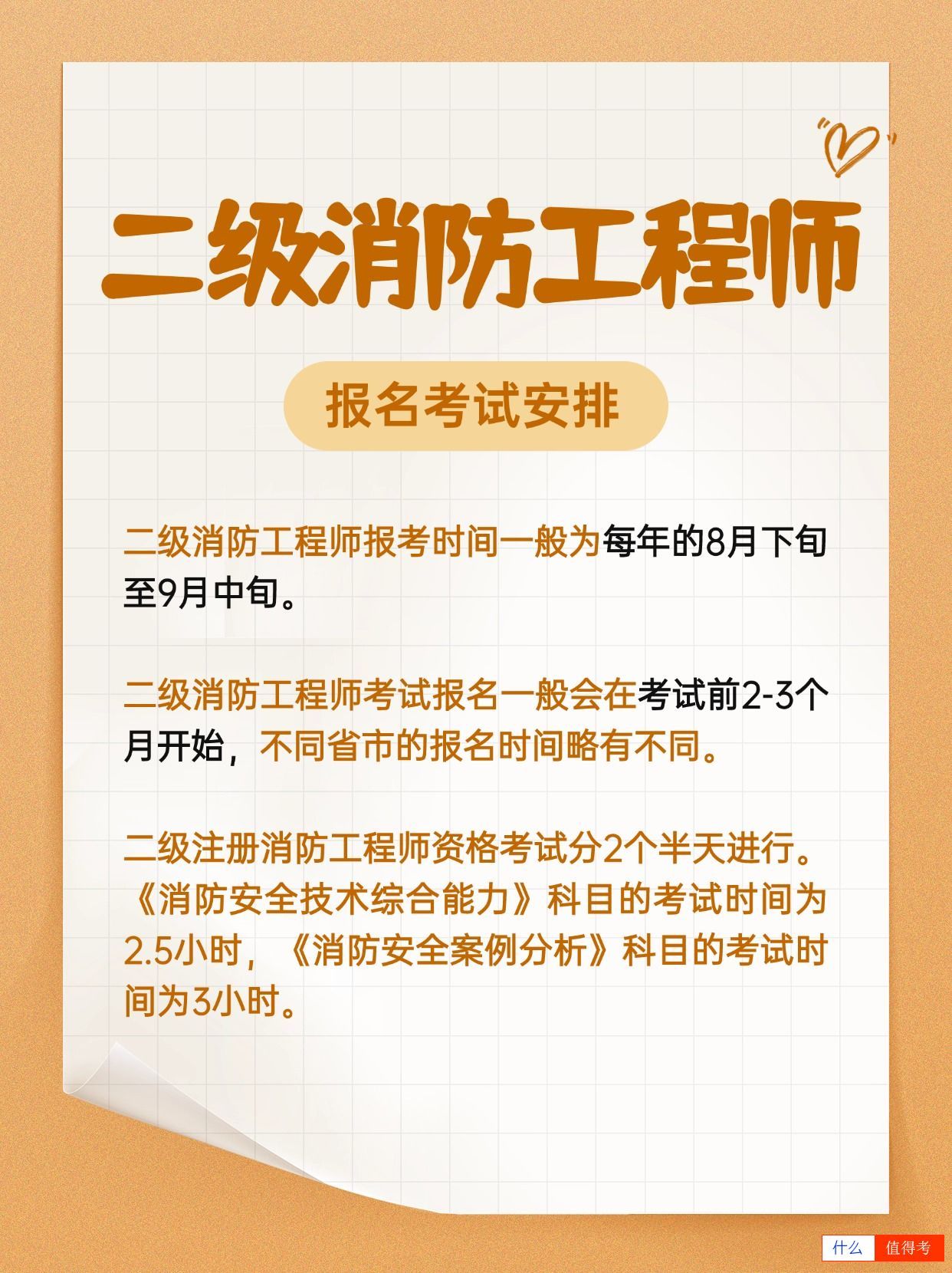 二级消防工程师

报名考试安排

二级消防工程师报考时间一般为每年的8月下旬至9月中旬。

二级消防工程师考试报名一般会在考试前2-3个月开始，不同省市的报名时间略有不同。

二级注册消防工程师资格考试分2个半天进行。《消防安全技术综合能力》科目的考试时间为2.5小时，《消防安全案例分析》科目的考试时间为3小时。

什么 值得考